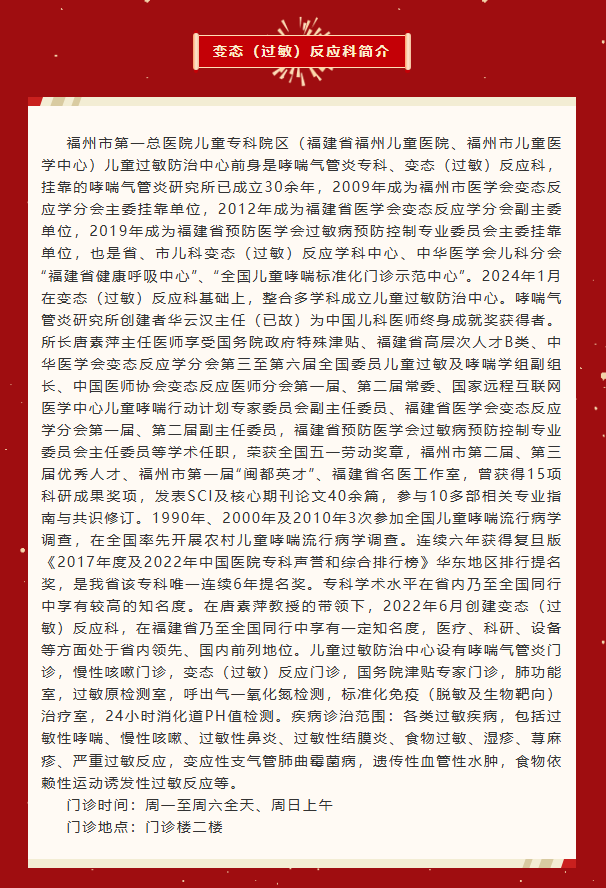 变态（过敏）反应科简介

福州市第一总医院儿童专科院区（福建省福州儿童医院、福州市儿童医学中心）儿童过敏防治中心前身是哮喘气管炎专科、变态（过敏）反应科，挂靠的哮喘气管炎研究所已成立30余年，2009年成为福州市医学会变态反应学分会主委挂靠单位，2012年成为福建省医学会变态反应学分会副主委单位，2019年成为福建省预防医学会过敏病预防控制专业委员会主委挂靠单位，也是省、市儿科变态（过敏）反应学科中心、中华医学会儿科分会“福建省健康呼吸中心”、“全国儿童哮喘标准化门诊示范中心”。2024年1月在变态（过敏）反应科基础上，整合多学科成立儿童过敏防治中心。哮喘气管炎研究所创建者华云汉主任（已故）为中国儿科医师终身成就奖获得者。所长唐素萍主任医师享受国务院政府特殊津贴、福建省高层次人才B类、中华医学会变态反应学分会第三至第六届全国委员儿童过敏及哮喘学组副组长、中国医师协会变态反应医师分会第一届、第二届常委、国家远程互联网医学中心儿童哮喘行动计划专家委员会副主任委员、福建省医学会变态反应学分会第一届、第二届副主任委员，福建省预防医学会过敏病预防控制专业委员会主任委员等学术任职，荣获全国五一劳动奖章，福州市第二届、第三届优秀人才、福州市第一届“闽都英才”、福建省名医工作室，曾获得15项科研成果奖项，发表SCI及核心期刊论文40余篇，参与10多部相关专业指南与共识修订。1990年、2000年及2010年3次参加全国儿童哮喘流行病学调查，在全国率先开展农村儿童哮喘流行病学调查。连续六年获得复旦版《2017年度及2022年中国医院专科声誉和综合排行榜》华东地区排行提名奖，是我省该专科唯一连续6年提名奖。专科学术水平在省内乃至全国同行中享有较高的知名度。在唐素萍教授的带领下，2022年6月创建变态（过敏）反应科，在福建省乃至全国同行中享有一定知名度，医疗、科研、设备等方面处于省内领先、国内前列地位。儿童过敏防治中心设有哮喘气管炎门诊，慢性咳嗽门诊，变态（过敏）反应门诊，国务院津贴专家门诊，肺功能室，过敏原检测室，呼出气一氧化氮检测，标准化免疫（脱敏及生物靶向）治疗室，24小时消化道PH值检测。疾病诊治范围：各类过敏疾病，包括过敏性哮喘、慢性咳嗽、过敏性鼻炎、过敏性结膜炎、食物过敏、湿疹、荨麻疹、严重过敏反应，变应性支气管肺曲霉菌病，遗传性血管性水肿，食物依赖性运动诱发性过敏反应等。

门诊时间：周一至周六全天、周日上午

门诊地点：门诊楼二楼